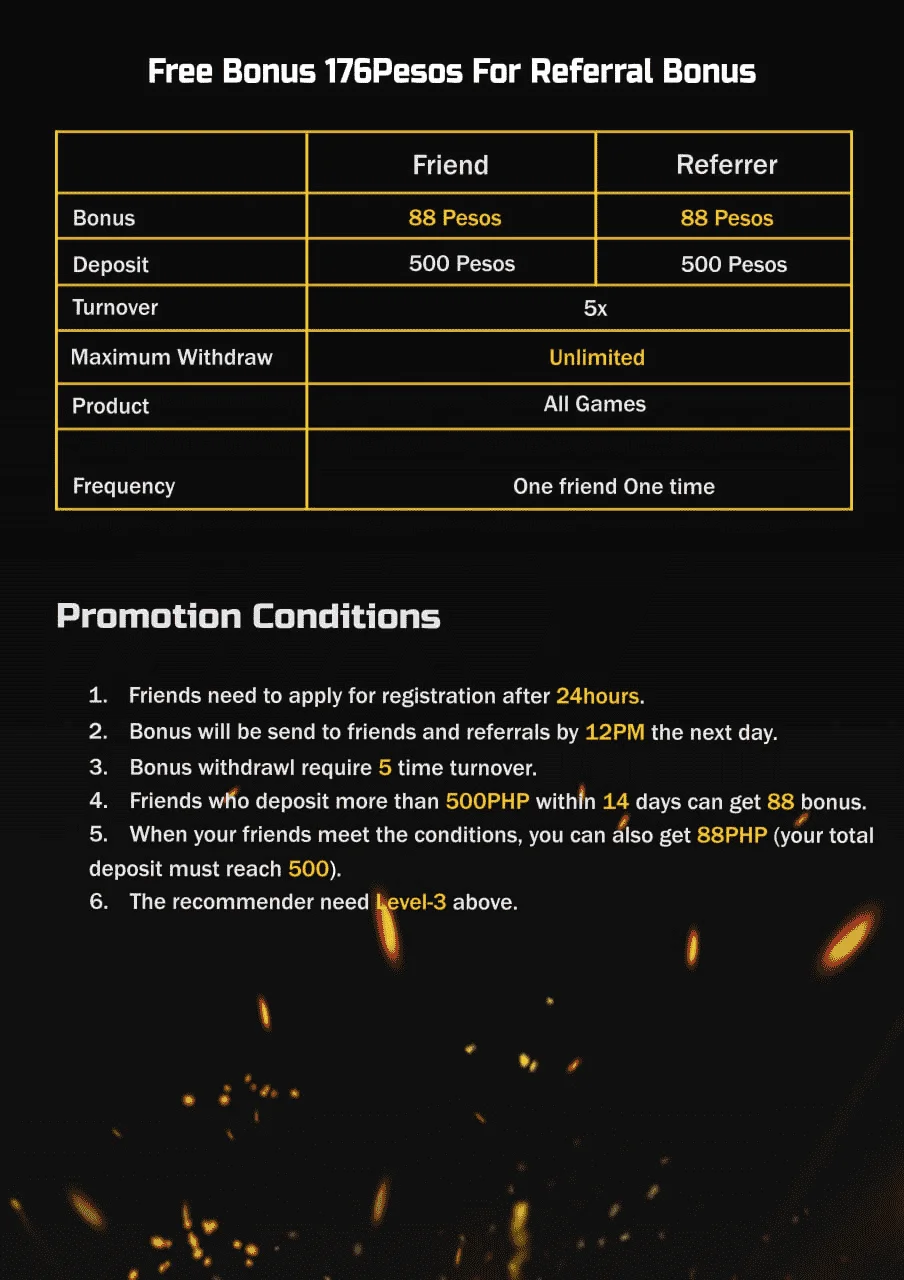 Free Bonus 176Pesos For Referral Bonus

|  | Friend | Referrer |
|---|---|---|
| Bonus | 88 Pesos | 88 Pesos |
| Deposit | 500 Pesos | 500 Pesos |
| Turnover | 5x |  |
| Maximum Withdraw | Unlimited |  |
| Product | All Games |  |
| Frequency | One friend One time |  |

Promotion Conditions

1. Friends need to apply for registration after 24hours.
2. Bonus will be send to friends and referrals by 12PM the next day.
3. Bonus withdrawl require 5 time turnover.
4. Friends who deposit more than 500PHP within 14 days can get 88 bonus.
5. When your friends meet the conditions, you can also get 88PHP (your total deposit must reach 500).
6. The recommender need Level-3 above.